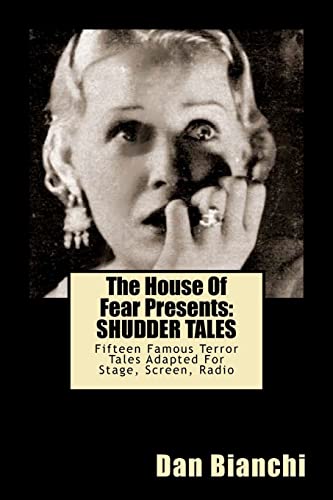 The House Of Fear Presents: SHUDDER TALES

Fifteen Famous Terror Tales Adapted For Stage, Screen, Radio

Dan Bianchi